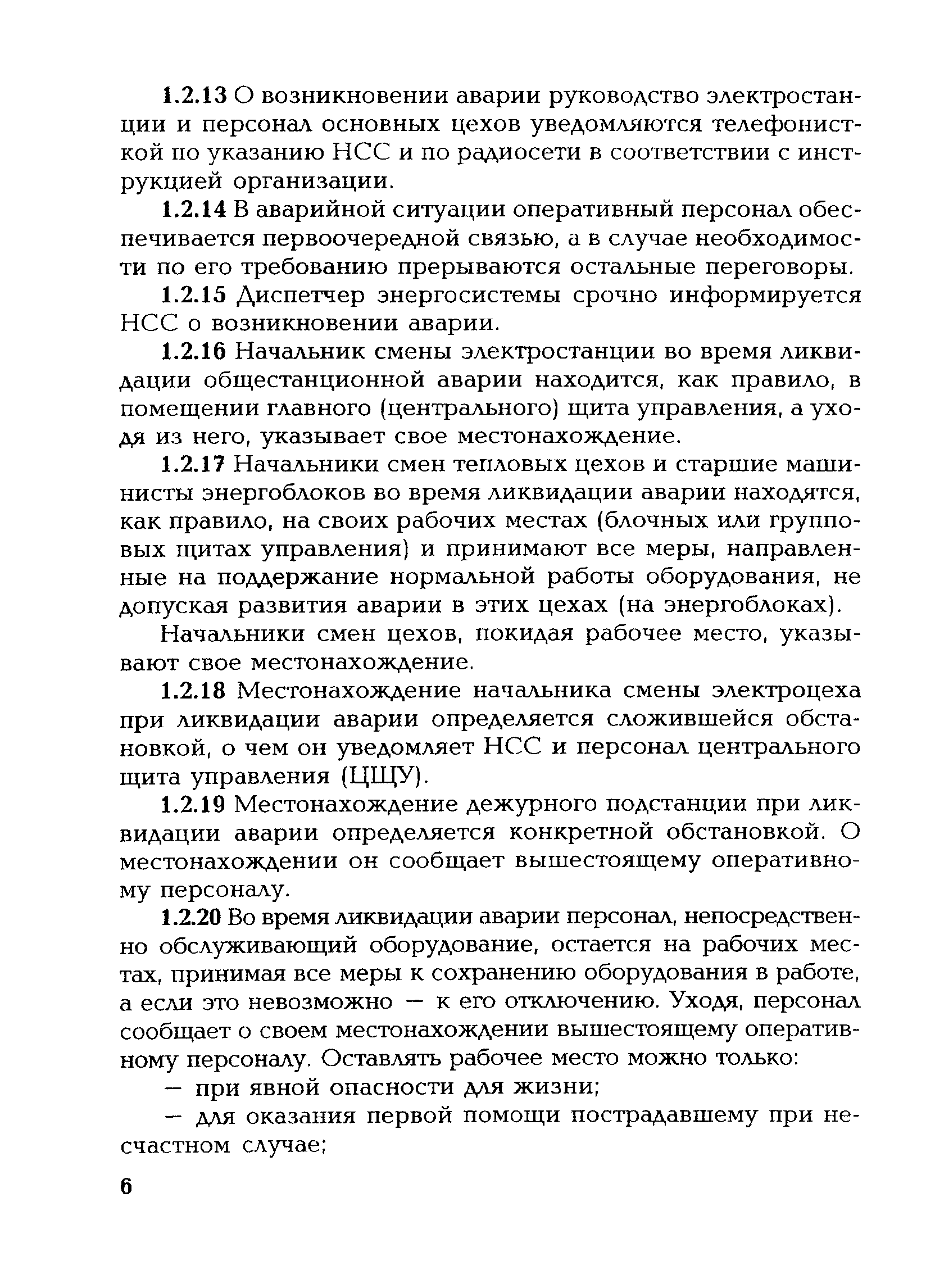 1.2.13 О возникновении аварии руководство электростанции и персонал основных цехов уведомляются телефонисткой по указанию НСС и по радиосети в соответствии с инструкцией организации.

1.2.14 В аварийной ситуации оперативный персонал обеспечивается первоочередной связью, а в случае необходимости по его требованию прерываются остальные переговоры.

1.2.15 Диспетчер энергосистемы срочно информируется НСС о возникновении аварии.

1.2.16 Начальник смены электростанции во время ликвидации общестанционной аварии находится, как правило, в помещении главного (центрального) щита управления, а уходя из него, указывает свое местонахождение.

1.2.17 Начальники смен тепловых цехов и старшие машинисты энергоблоков во время ликвидации аварии находятся, как правило, на своих рабочих местах (блочных или групповых щитах управления) и принимают все меры, направленные на поддержание нормальной работы оборудования, не допуская развития аварии в этих цехах (на энергоблоках).

Начальники смен цехов, покидая рабочее место, указывают свое местонахождение.

1.2.18 Местонахождение начальника смены электроцеха при ликвидации аварии определяется сложившейся обстановкой, о чем он уведомляет НСС и персонал центрального щита управления (ЦЩУ).

1.2.19 Местонахождение дежурного подстанции при ликвидации аварии определяется конкретной обстановкой. О местонахождении он сообщает вышестоящему оперативному персоналу.

1.2.20 Во время ликвидации аварии персонал, непосредственно обслуживающий оборудование, остается на рабочих местах, принимая все меры к сохранению оборудования в работе, а если это невозможно — к его отключению. Уходя, персонал сообщает о своем местонахождении вышестоящему оперативному персоналу. Оставлять рабочее место можно только:

— при явной опасности для жизни;

— для оказания первой помощи пострадавшему при несчастном случае;

6